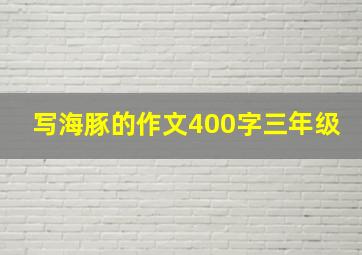 写海豚的作文400字三年级